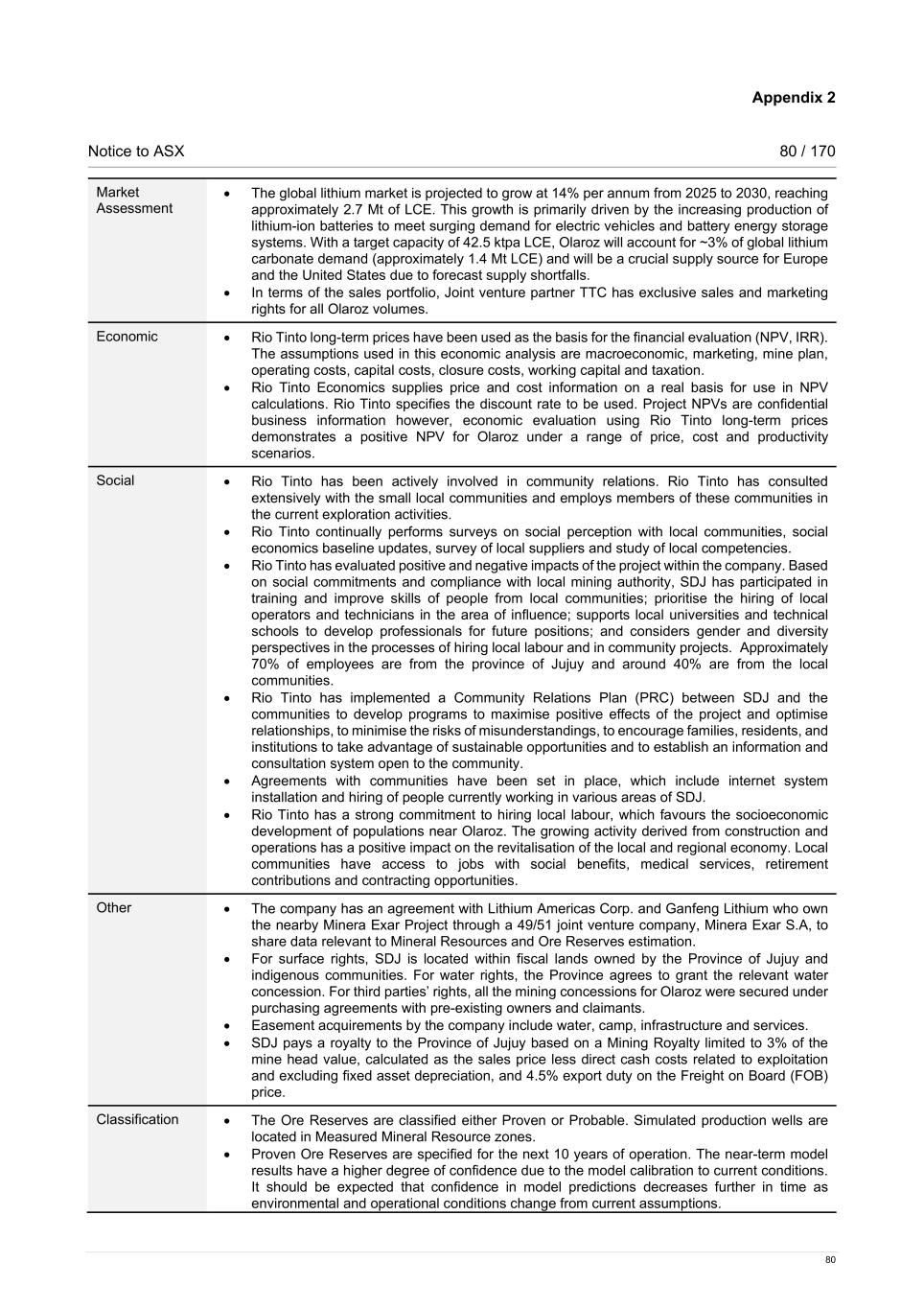 Appendix 2

Notice to ASX

80 / 170

| | |
|---|---|
| Market Assessment | • The global lithium market is projected to grow at 14% per annum from 2025 to 2030, reaching approximately 2.7 Mt of LCE. This growth is primarily driven by the increasing production of lithium-ion batteries to meet surging demand for electric vehicles and battery energy storage systems. With a target capacity of 42.5 ktpa LCE, Olaroz will account for ~3% of global lithium carbonate demand (approximately 1.4 Mt LCE) and will be a crucial supply source for Europe and the United States due to forecast supply shortfalls. • In terms of the sales portfolio, Joint venture partner TTC has exclusive sales and marketing rights for all Olaroz volumes. |
| Economic | • Rio Tinto long-term prices have been used as the basis for the financial evaluation (NPV, IRR). The assumptions used in this economic analysis are macroeconomic, marketing, mine plan, operating costs, capital costs, closure costs, working capital and taxation. • Rio Tinto Economics supplies price and cost information on a real basis for use in NPV calculations. Rio Tinto specifies the discount rate to be used. Project NPVs are confidential business information however, economic evaluation using Rio Tinto long-term prices demonstrates a positive NPV for Olaroz under a range of price, cost and productivity scenarios. |
| Social | • Rio Tinto has been actively involved in community relations. Rio Tinto has consulted extensively with the small local communities and employs members of these communities in the current exploration activities. • Rio Tinto continually performs surveys on social perception with local communities, social economics baseline updates, survey of local suppliers and study of local competencies. • Rio Tinto has evaluated positive and negative impacts of the project within the company. Based on social commitments and compliance with local mining authority, SDJ has participated in training and improve skills of people from local communities; prioritise the hiring of local operators and technicians in the area of influence; supports local universities and technical schools to develop professionals for future positions; and considers gender and diversity perspectives in the processes of hiring local labour and in community projects. Approximately 70% of employees are from the province of Jujuy and around 40% are from the local communities. • Rio Tinto has implemented a Community Relations Plan (PRC) between SDJ and the communities to develop programs to maximise positive effects of the project and optimise relationships, to minimise the risks of misunderstandings, to encourage families, residents, and institutions to take advantage of sustainable opportunities and to establish an information and consultation system open to the community. • Agreements with communities have been set in place, which include internet system installation and hiring of people currently working in various areas of SDJ. • Rio Tinto has a strong commitment to hiring local labour, which favours the socioeconomic development of populations near Olaroz. The growing activity derived from construction and operations has a positive impact on the revitalisation of the local and regional economy. Local communities have access to jobs with social benefits, medical services, retirement contributions and contracting opportunities. |
| Other | • The company has an agreement with Lithium Americas Corp. and Ganfeng Lithium who own the nearby Minera Exar Project through a 49/51 joint venture company, Minera Exar S.A, to share data relevant to Mineral Resources and Ore Reserves estimation. • For surface rights, SDJ is located within fiscal lands owned by the Province of Jujuy and indigenous communities. For water rights, the Province agrees to grant the relevant water concession. For third parties' rights, all the mining concessions for Olaroz were secured under purchasing agreements with pre-existing owners and claimants. • Easement acquirements by the company include water, camp, infrastructure and services. • SDJ pays a royalty to the Province of Jujuy based on a Mining Royalty limited to 3% of the mine head value, calculated as the sales price less direct cash costs related to exploitation and excluding fixed asset depreciation, and 4.5% export duty on the Freight on Board (FOB) price. |
| Classification | • The Ore Reserves are classified either Proven or Probable. Simulated production wells are located in Measured Mineral Resource zones. • Proven Ore Reserves are specified for the next 10 years of operation. The near-term model results have a higher degree of confidence due to the model calibration to current conditions. It should be expected that confidence in model predictions decreases further in time as environmental and operational conditions change from current assumptions. |

80